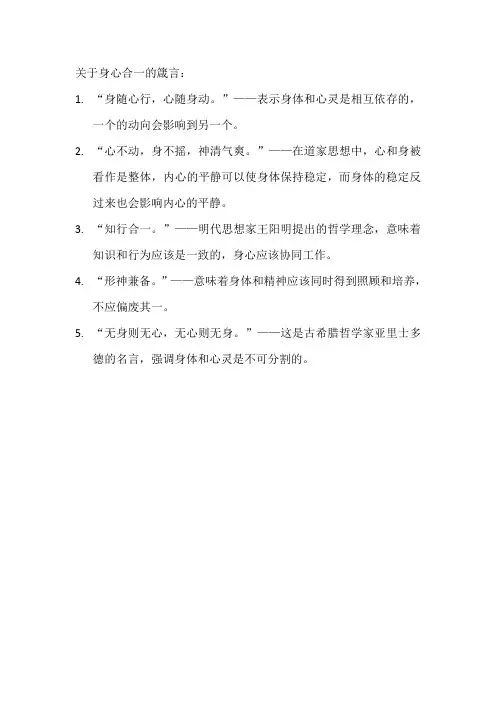 关于身心合一的箴言：

1. “身随心行，心随身动。”——表示身体和心灵是相互依存的，一个的动向会影响到另一个。

2. “心不动，身不摇，神清气爽。”——在道家思想中，心和身被看作是整体，内心的平静可以使身体保持稳定，而身体的稳定反过来也会影响内心的平静。

3. “知行合一。”——明代思想家王阳明提出的哲学理念，意味着知识和行为应该是一致的，身心应该协同工作。

4. “形神兼备。”——意味着身体和精神应该同时得到照顾和培养，不应偏废其一。

5. “无身则无心，无心则无身。”——这是古希腊哲学家亚里士多德的名言，强调身体和心灵是不可分割的。